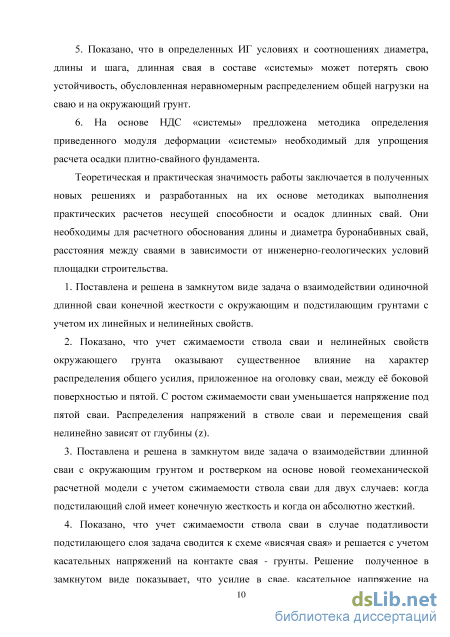 5. Показано, что в определенных ИГ условиях и соотношениях диаметра, длины и шага, длинная свая в составе «системы» может потерять свою устойчивость, обусловленная неравномерным распределением общей нагрузки на сваю и на окружающий грунт.

6. На основе НДС «системы» предложена методика определения приведенного модуля деформации «системы» необходимый для упрощения расчета осадки плитно-свайного фундамента.

Теоретическая и практическая значимость работы заключается в полученных новых решениях и разработанных на их основе методиках выполнения практических расчетов несущей способности и осадок длинных свай. Они необходимы для расчетного обоснования длины и диаметра буронабивных свай, расстояния между сваями в зависимости от инженерно-геологических условий площадки строительства.

1. Поставлена и решена в замкнутом виде задача о взаимодействии одиночной длинной сваи конечной жесткости с окружающим и подстилающим грунтами с учетом их линейных и нелинейных свойств.

2. Показано, что учет сжимаемости ствола сваи и нелинейных свойств окружающего грунта оказывают существенное влияние на характер распределения общего усилия, приложенное на оголовку сваи, между её боковой поверхностью и пятой. С ростом сжимаемости сваи уменьшается напряжение под пятой сваи. Распределения напряжений в стволе сваи и перемещения свай нелинейно зависят от глубины (z).

3. Поставлена и решена в замкнутом виде задача о взаимодействии длинной сваи с окружающим грунтом и ростверком на основе новой геомеханической расчетной модели с учетом сжимаемости ствола сваи для двух случаев: когда подстилающий слой имеет конечную жесткость и когда он абсолютно жесткий.

4. Показано, что учет сжимаемости ствола сваи в случае податливости подстилающего слоя задача сводится к схеме «висячая свая» и решается с учетом касательных напряжений на контакте свая - грунты. Решение полученное в замкнутом виде показывает, что усилие в свае, касательное напряжение на

10

dsLib.net
библиотека диссертаций